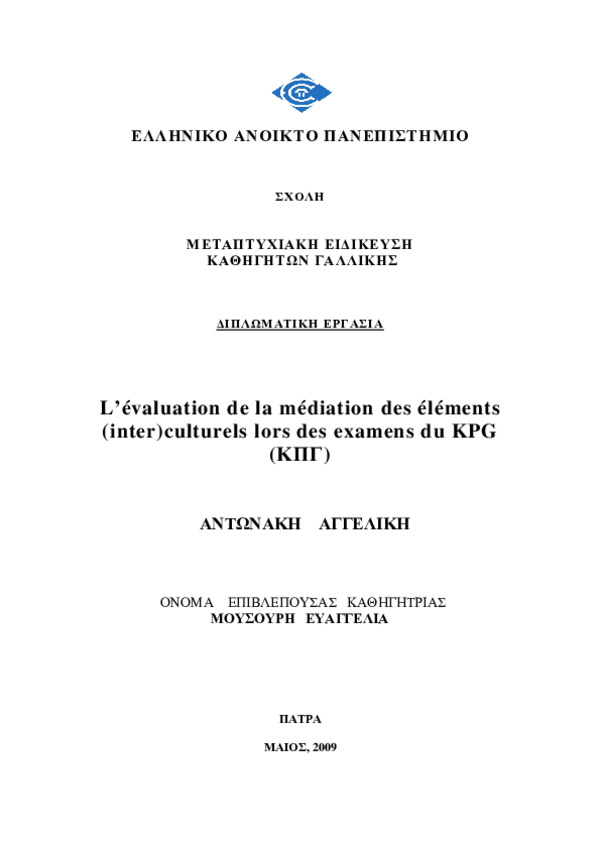 ΕΛΛΗΝΙΚΟ ΑΝΟΙΚΤΟ ΠΑΝΕΠΙΣΤΗΜΙΟ

ΣΧΟΛΗ

ΜΕΤΑΠΤΥΧΙΑΚΗ ΕΙΔΙΚΕΥΣΗ
ΚΑΘΗΓΗΤΩΝ ΓΑΛΛΙΚΗΣ

ΔΙΠΛΩΜΑΤΙΚΗ ΕΡΓΑΣΙΑ

L'évaluation de la médiation des éléments (inter)culturels lors des examens du KPG (ΚΠΓ)

ΑΝΤΩΝΑΚΗ ΑΓΓΕΛΙΚΗ

ΟΝΟΜΑ ΕΠΙΒΛΕΠΟΥΣΑΣ ΚΑΘΗΓΗΤΡΙΑΣ
ΜΟΥΣΟΥΡΗ ΕΥΑΓΓΕΛΙΑ

ΠΑΤΡΑ

ΜΑΙΟΣ, 2009